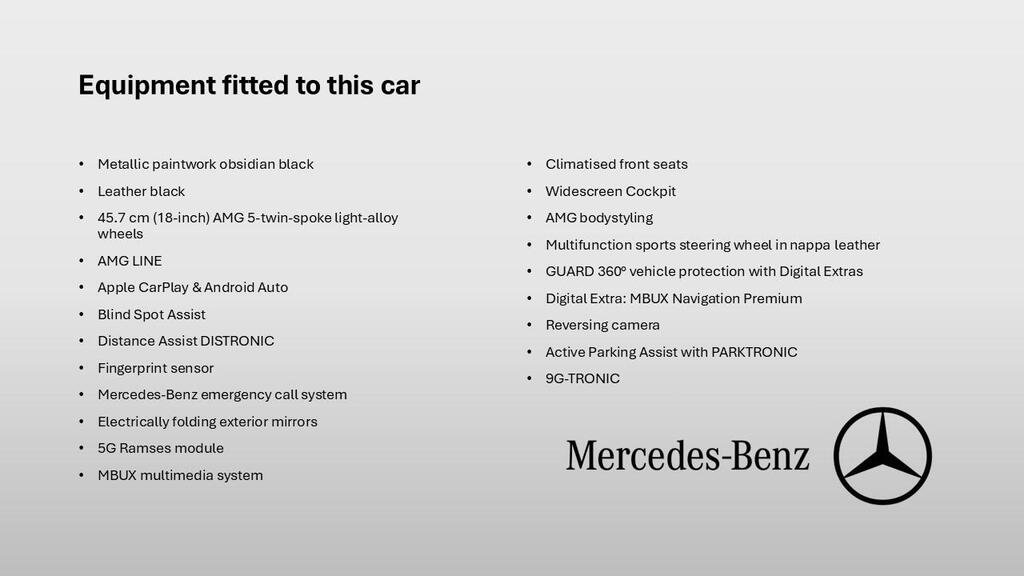 Equipment fitted to this car

• Metallic paintwork obsidian black
• Leather black
• 45.7 cm (18-inch) AMG 5-twin-spoke light-alloy wheels
• AMG LINE
• Apple CarPlay & Android Auto
• Blind Spot Assist
• Distance Assist DISTRONIC
• Fingerprint sensor
• Mercedes-Benz emergency call system
• Electrically folding exterior mirrors
• 5G Ramses module
• MBUX multimedia system

• Climatised front seats
• Widescreen Cockpit
• AMG bodystyling
• Multifunction sports steering wheel in nappa leather
• GUARD 360° vehicle protection with Digital Extras
• Digital Extra: MBUX Navigation Premium
• Reversing camera
• Active Parking Assist with PARKTRONIC
• 9G-TRONIC

Mercedes-Benz